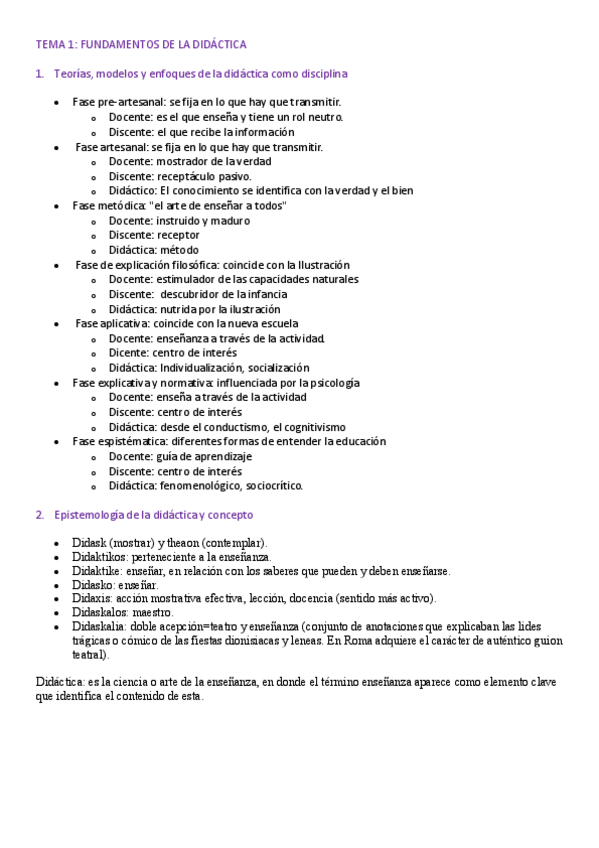 TEMA 1: FUNDAMENTOS DE LA DIDÁCTICA

1. Teorías, modelos y enfoques de la didáctica como disciplina

- Fase pre-artesanal: se fija en lo que hay que transmitir.
  - Docente: es el que enseña y tiene un rol neutro.
  - Discente: el que recibe la información
- Fase artesanal: se fija en lo que hay que transmitir.
  - Docente: mostrador de la verdad
  - Discente: receptáculo pasivo.
  - Didáctico: El conocimiento se identifica con la verdad y el bien
- Fase metódica: "el arte de enseñar a todos"
  - Docente: instruido y maduro
  - Discente: receptor
  - Didáctica: método
- Fase de explicación filosófica: coincide con la Ilustración
  - Docente: estimulador de las capacidades naturales
  - Discente: descubridor de la infancia
  - Didáctica: nutrida por la ilustración
- Fase aplicativa: coincide con la nueva escuela
  - Docente: enseñanza a través de la actividad.
  - Dicente: centro de interés
  - Didáctica: Individualización, socialización
- Fase explicativa y normativa: influenciada por la psicología
  - Docente: enseña a través de la actividad
  - Discente: centro de interés
  - Didáctica: desde el conductismo, el cognitivismo
- Fase espistématica: diferentes formas de entender la educación
  - Docente: guía de aprendizaje
  - Discente: centro de interés
  - Didáctica: fenomenológico, sociocrítico.

2. Epistemología de la didáctica y concepto

- Didask (mostrar) y theaon (contemplar).
- Didaktikos: perteneciente a la enseñanza.
- Didaktike: enseñar, en relación con los saberes que pueden y deben enseñarse.
- Didasko: enseñar.
- Didaxis: acción mostrativa efectiva, lección, docencia (sentido más activo).
- Didaskalos: maestro.
- Didaskalia: doble acepción=teatro y enseñanza (conjunto de anotaciones que explicaban las lides trágicas o cómico de las fiestas dionisiacas y leneas. En Roma adquiere el carácter de auténtico guion teatral).

Didáctica: es la ciencia o arte de la enseñanza, en donde el término enseñanza aparece como elemento clave que identifica el contenido de esta.